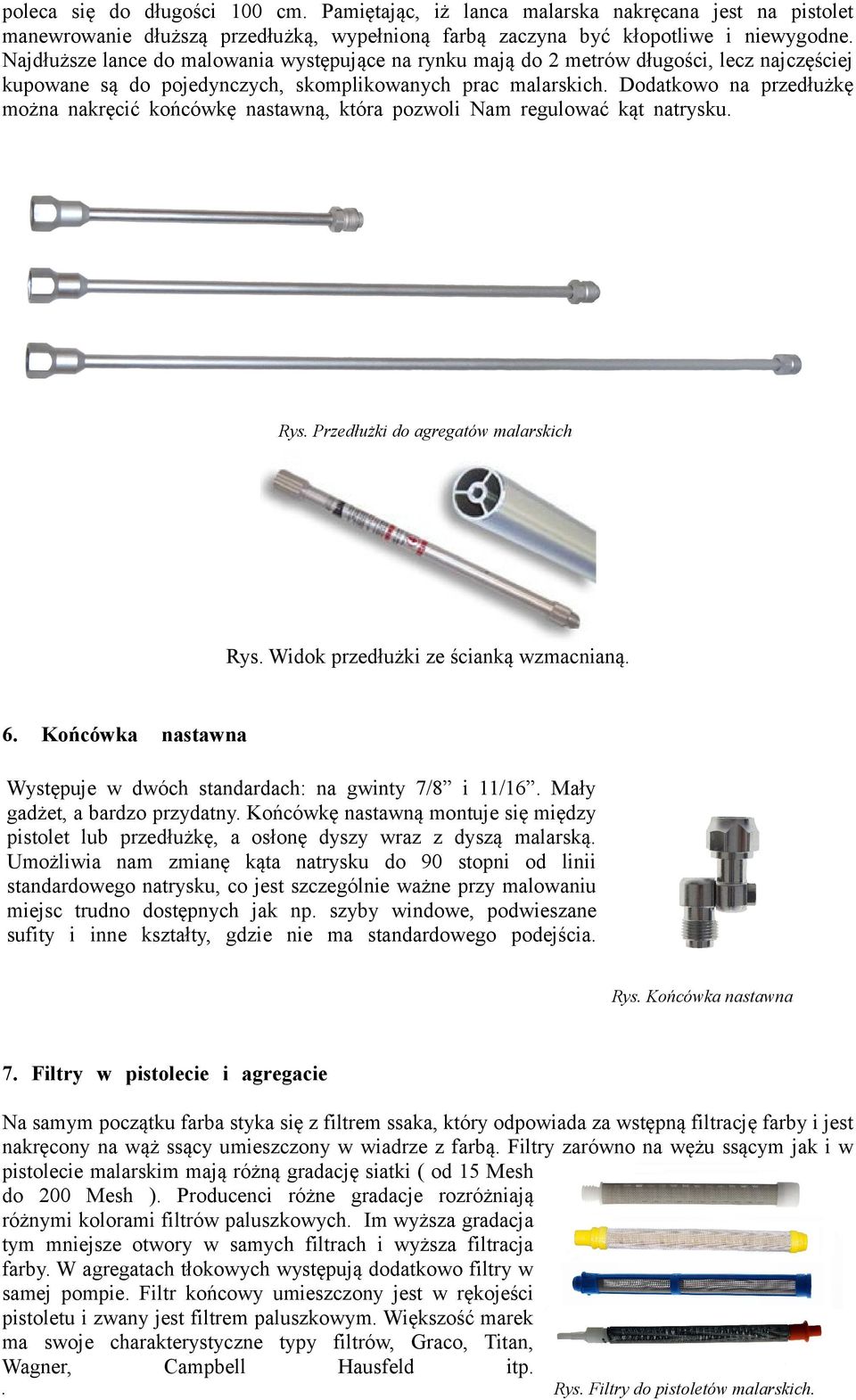 poleca się do długości 100 cm. Pamiętając, iż lanca malarska nakręcana jest na pistolet manewrowanie dłuższą przedłużką, wypełnioną farbą zaczyna być kłopotliwe i niewygodne. Najdłuższe lance do malowania występujące na rynku mają do 2 metrów długości, lecz najczęściej kupowane są do pojedynczych, skomplikowanych prac malarskich. Dodatkowo na przedłużkę można nakręcić końcówkę nastawną, która pozwoli Nam regulować kąt natrysku.

Rys. Przedłużki do agregatów malarskich

Rys. Widok przedłużki ze ścianką wzmacnianą.

6. Końcówka nastawna

Występuje w dwóch standardach: na gwinty 7/8” i 11/16”. Mały gadżet, a bardzo przydatny. Końcówkę nastawną montuje się między pistolet lub przedłużkę, a osłonę dyszy wraz z dyszą malarską. Umożliwia nam zmianę kąta natrysku do 90 stopni od linii standardowego natrysku, co jest szczególnie ważne przy malowaniu miejsc trudno dostępnych jak np. szyby windowe, podwieszane sufity i inne kształty, gdzie nie ma standardowego podejścia.

Rys. Końcówka nastawna

7. Filtry w pistolecie i agregacie

Na samym początku farba styka się z filtrem ssaka, który odpowiada za wstępną filtrację farby i jest nakręcony na wąż ssący umieszczony w wiadrze z farbą. Filtry zarówno na wężu ssącym jak i w pistolecie malarskim mają różną gradację siatki ( od 15 Mesh do 200 Mesh ). Producenci różne gradacje rozróżniają różnymi kolorami filtrów paluszkowych. Im wyższa gradacja tym mniejsze otwory w samych filtrach i wyższa filtracja farby. W agregatach tłokowych występują dodatkowo filtry w samej pompie. Filtr końcowy umieszczony jest w rękojeści pistoletu i zwany jest filtrem paluszkowym. Większość marek ma swoje charakterystyczne typy filtrów, Graco, Titan, Wagner, Campbell Hausfeld itp.
.

Rys. Filtry do pistoletów malarskich.